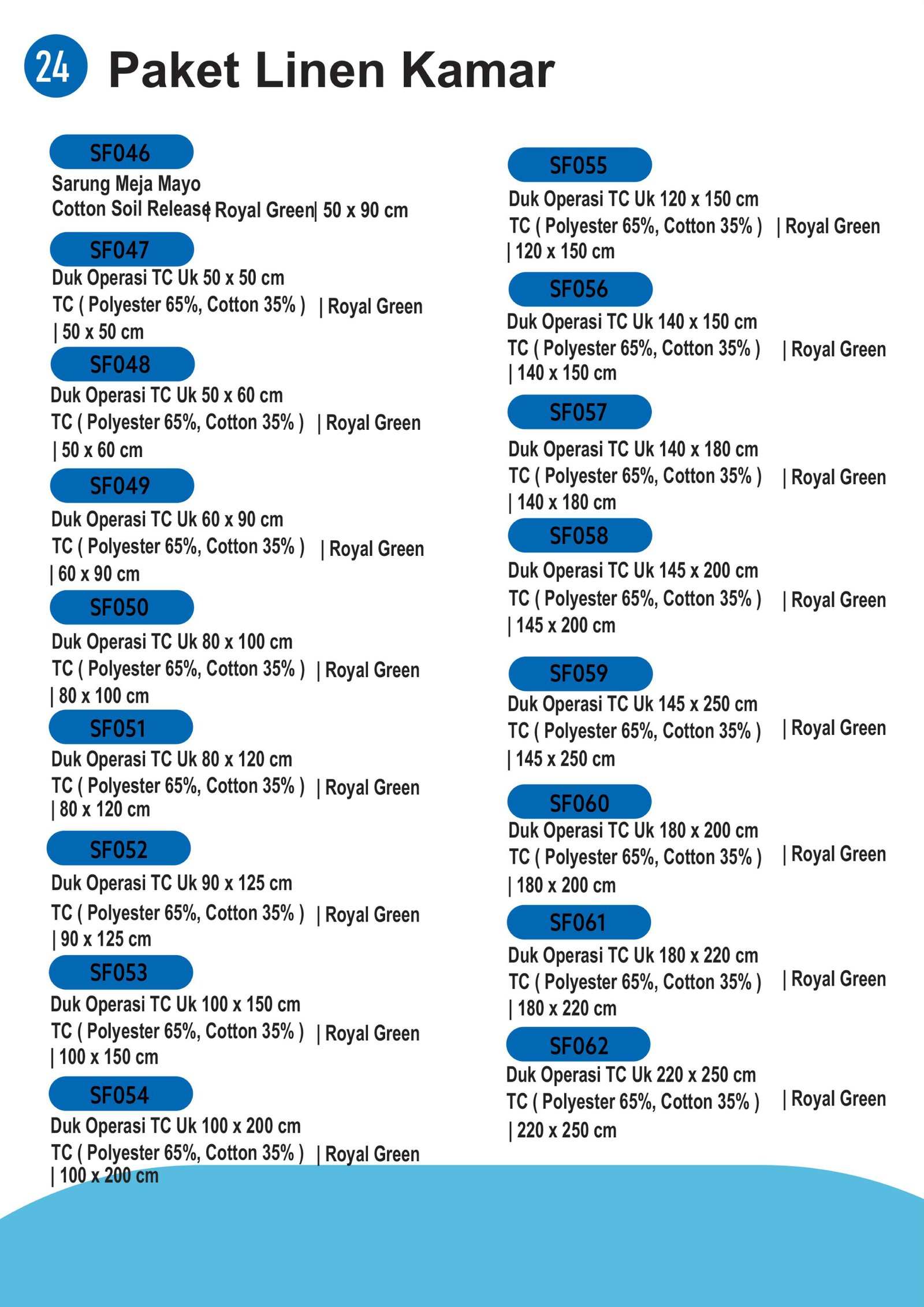 24 Paket Linen Kamar

SF046
Sarung Meja Mayo
Cotton Soil Release | Royal Green | 50 x 90 cm

SF047
Duk Operasi TC Uk 50 x 50 cm
TC ( Polyester 65%, Cotton 35% ) | Royal Green | 50 x 50 cm

SF048
Duk Operasi TC Uk 50 x 60 cm
TC ( Polyester 65%, Cotton 35% ) | Royal Green | 50 x 60 cm

SF049
Duk Operasi TC Uk 60 x 90 cm
TC ( Polyester 65%, Cotton 35% ) | Royal Green | 60 x 90 cm

SF050
Duk Operasi TC Uk 80 x 100 cm
TC ( Polyester 65%, Cotton 35% ) | Royal Green | 80 x 100 cm

SF051
Duk Operasi TC Uk 80 x 120 cm
TC ( Polyester 65%, Cotton 35% ) | Royal Green | 80 x 120 cm

SF052
Duk Operasi TC Uk 90 x 125 cm
TC ( Polyester 65%, Cotton 35% ) | Royal Green | 90 x 125 cm

SF053
Duk Operasi TC Uk 100 x 150 cm
TC ( Polyester 65%, Cotton 35% ) | Royal Green | 100 x 150 cm

SF054
Duk Operasi TC Uk 100 x 200 cm
TC ( Polyester 65%, Cotton 35% ) | Royal Green | 100 x 200 cm

SF055
Duk Operasi TC Uk 120 x 150 cm
TC ( Polyester 65%, Cotton 35% ) | Royal Green | 120 x 150 cm

SF056
Duk Operasi TC Uk 140 x 150 cm
TC ( Polyester 65%, Cotton 35% ) | Royal Green | 140 x 150 cm

SF057
Duk Operasi TC Uk 140 x 180 cm
TC ( Polyester 65%, Cotton 35% ) | Royal Green | 140 x 180 cm

SF058
Duk Operasi TC Uk 145 x 200 cm
TC ( Polyester 65%, Cotton 35% ) | Royal Green | 145 x 200 cm

SF059
Duk Operasi TC Uk 145 x 250 cm
TC ( Polyester 65%, Cotton 35% ) | Royal Green | 145 x 250 cm

SF060
Duk Operasi TC Uk 180 x 200 cm
TC ( Polyester 65%, Cotton 35% ) | Royal Green | 180 x 200 cm

SF061
Duk Operasi TC Uk 180 x 220 cm
TC ( Polyester 65%, Cotton 35% ) | Royal Green | 180 x 220 cm

SF062
Duk Operasi TC Uk 220 x 250 cm
TC ( Polyester 65%, Cotton 35% ) | Royal Green | 220 x 250 cm